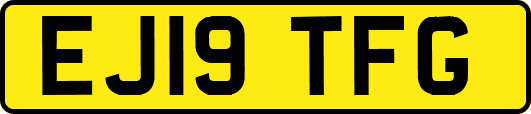 EJ19 TFG